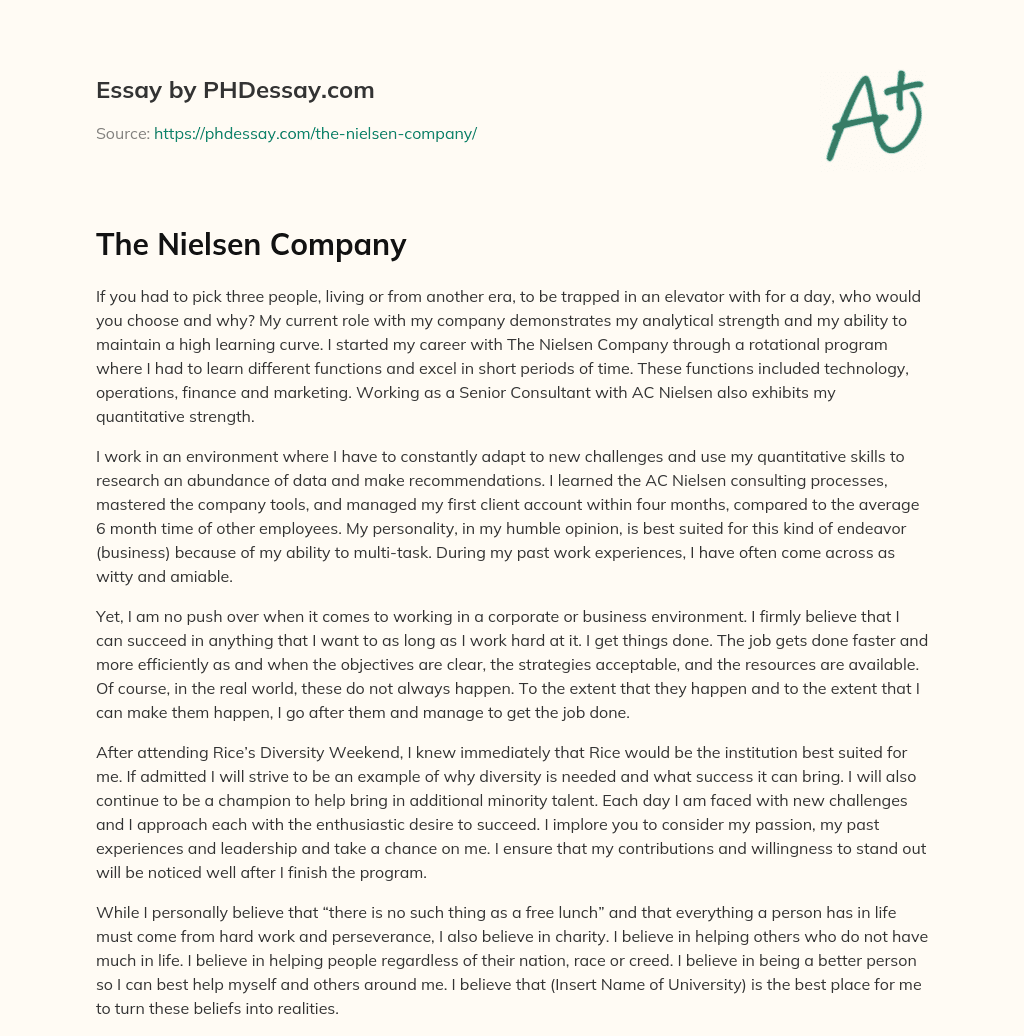 Essay by PHDessay.com

Source: https://phdessay.com/the-nielsen-company/

A+

The Nielsen Company

If you had to pick three people, living or from another era, to be trapped in an elevator with for a day, who would you choose and why? My current role with my company demonstrates my analytical strength and my ability to maintain a high learning curve. I started my career with The Nielsen Company through a rotational program where I had to learn different functions and excel in short periods of time. These functions included technology, operations, finance and marketing. Working as a Senior Consultant with AC Nielsen also exhibits my quantitative strength.

I work in an environment where I have to constantly adapt to new challenges and use my quantitative skills to research an abundance of data and make recommendations. I learned the AC Nielsen consulting processes, mastered the company tools, and managed my first client account within four months, compared to the average 6 month time of other employees. My personality, in my humble opinion, is best suited for this kind of endeavor (business) because of my ability to multi-task. During my past work experiences, I have often come across as witty and amiable.

Yet, I am no push over when it comes to working in a corporate or business environment. I firmly believe that I can succeed in anything that I want to as long as I work hard at it. I get things done. The job gets done faster and more efficiently as and when the objectives are clear, the strategies acceptable, and the resources are available. Of course, in the real world, these do not always happen. To the extent that they happen and to the extent that I can make them happen, I go after them and manage to get the job done.

After attending Rice's Diversity Weekend, I knew immediately that Rice would be the institution best suited for me. If admitted I will strive to be an example of why diversity is needed and what success it can bring. I will also continue to be a champion to help bring in additional minority talent. Each day I am faced with new challenges and I approach each with the enthusiastic desire to succeed. I implore you to consider my passion, my past experiences and leadership and take a chance on me. I ensure that my contributions and willingness to stand out will be noticed well after I finish the program.

While I personally believe that "there is no such thing as a free lunch" and that everything a person has in life must come from hard work and perseverance, I also believe in charity. I believe in helping others who do not have much in life. I believe in helping people regardless of their nation, race or creed. I believe in being a better person so I can best help myself and others around me. I believe that (Insert Name of University) is the best place for me to turn these beliefs into realities.